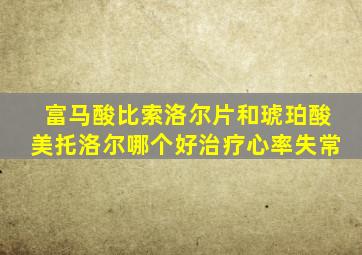 富马酸比索洛尔片和琥珀酸美托洛尔哪个好治疗心率失常